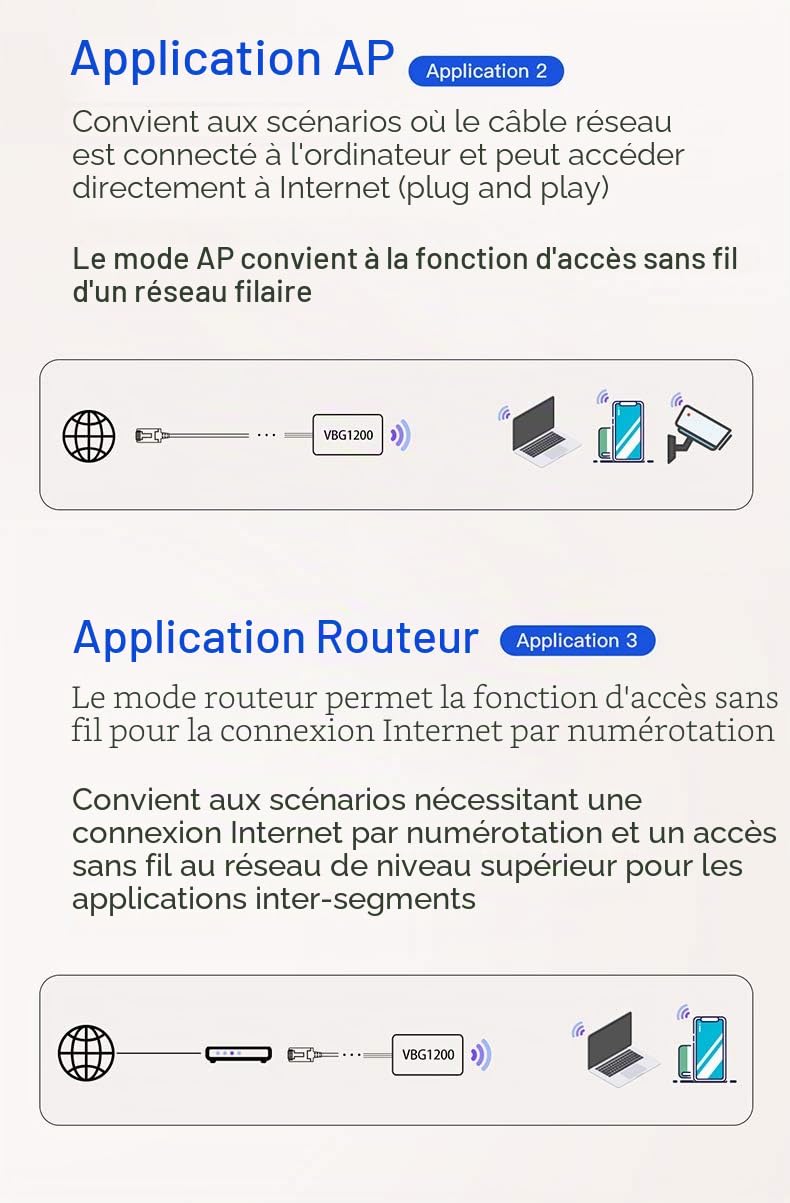 Application AP
Application 2

Convient aux scénarios où le câble réseau est connecté à l'ordinateur et peut accéder directement à Internet (plug and play)

Le mode AP convient à la fonction d'accès sans fil d'un réseau filaire

VBG1200

Application Routeur
Application 3

Le mode routeur permet la fonction d'accès sans fil pour la connexion Internet par numérotation

Convient aux scénarios nécessitant une connexion Internet par numérotation et un accès sans fil au réseau de niveau supérieur pour les applications inter-segments

VBG1200